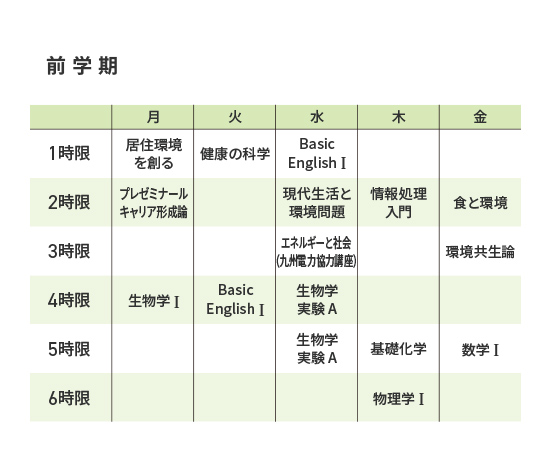 前 学 期

| | 月 | 火 | 水 | 木 | 金 |
|---|---|---|---|---|---|
| 1時限 | 居住環境を創る | 健康の科学 | Basic English Ⅰ | | |
| 2時限 | プレゼミナール キャリア形成論 | | 現代生活と環境問題 | 情報処理入門 | 食と環境 |
| 3時限 | | | エネルギーと社会 (九州電力協力講座) | | 環境共生論 |
| 4時限 | 生物学Ⅰ | Basic English Ⅰ | 生物学実験A | | |
| 5時限 | | | 生物学実験A | 基礎化学 | 数学Ⅰ |
| 6時限 | | | | 物理学Ⅰ | |